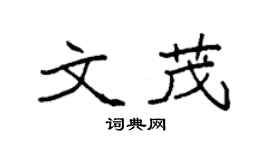 文茂
词典网